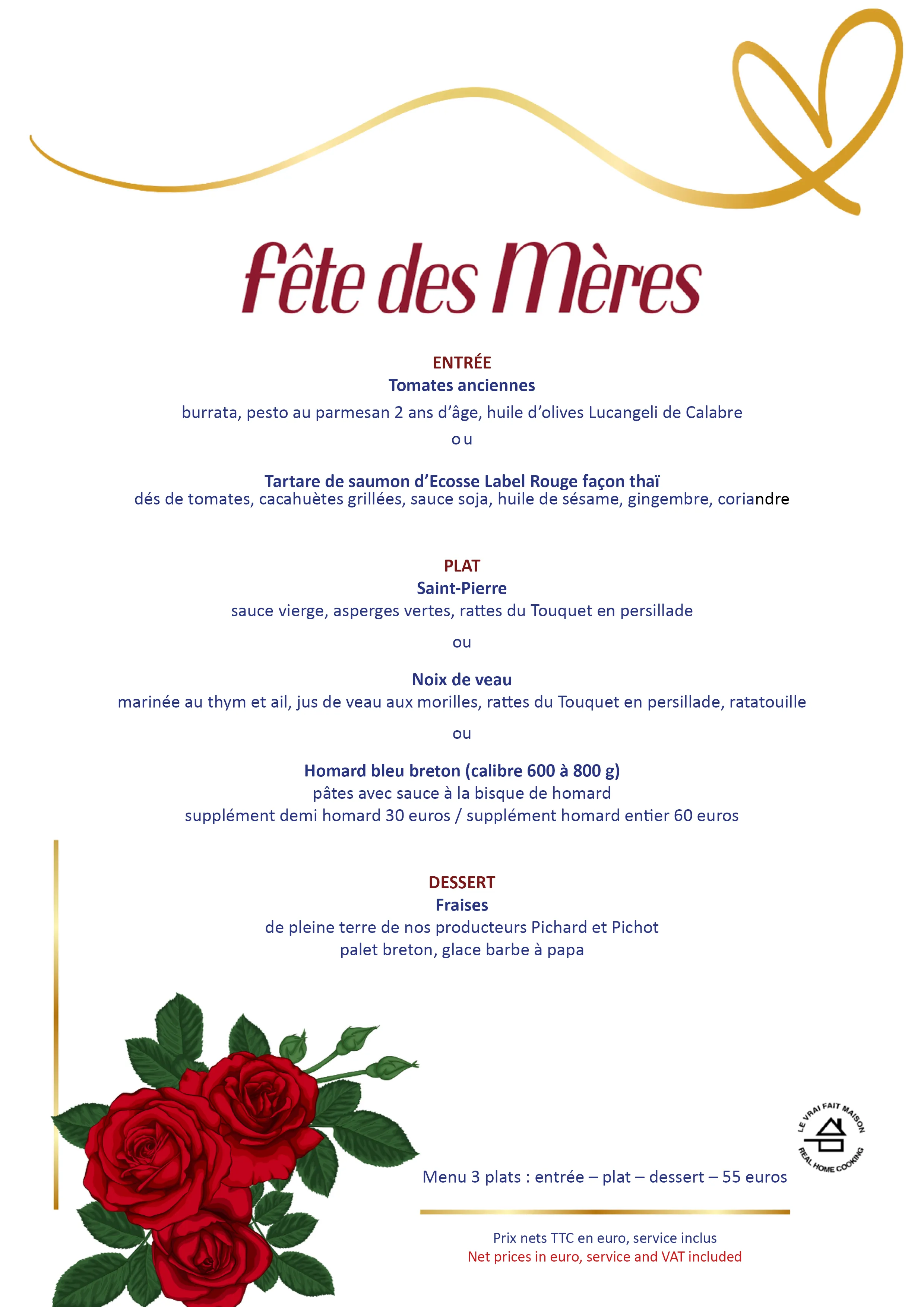 Fête des Mères

ENTRÉE
Tomates anciennes
burrata, pesto au parmesan 2 ans d'âge, huile d'olives Lucangeli de Calabre
ou

Tartare de saumon d'Ecosse Label Rouge façon thaï
dés de tomates, cacahuètes grillées, sauce soja, huile de sésame, gingembre, coriandre

PLAT
Saint-Pierre
sauce vierge, asperges vertes, rattes du Touquet en persillade
ou

Noix de veau
marinée au thym et ail, jus de veau aux morilles, rattes du Touquet en persillade, ratatouille
ou

Homard bleu breton (calibre 600 à 800 g)
pâtes avec sauce à la bisque de homard
supplément demi homard 30 euros / supplément homard entier 60 euros

DESSERT
Fraises
de pleine terre de nos producteurs Pichard et Pichot
palet breton, glace barbe à papa

LE VRAI FAIT MAISON
REAL HOME COOKING

Menu 3 plats : entrée – plat – dessert – 55 euros

Prix nets TTC en euro, service inclus
Net prices in euro, service and VAT included